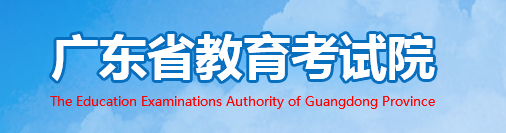 广东省教育考试院
The Education Examinations Authority of Guangdong Province